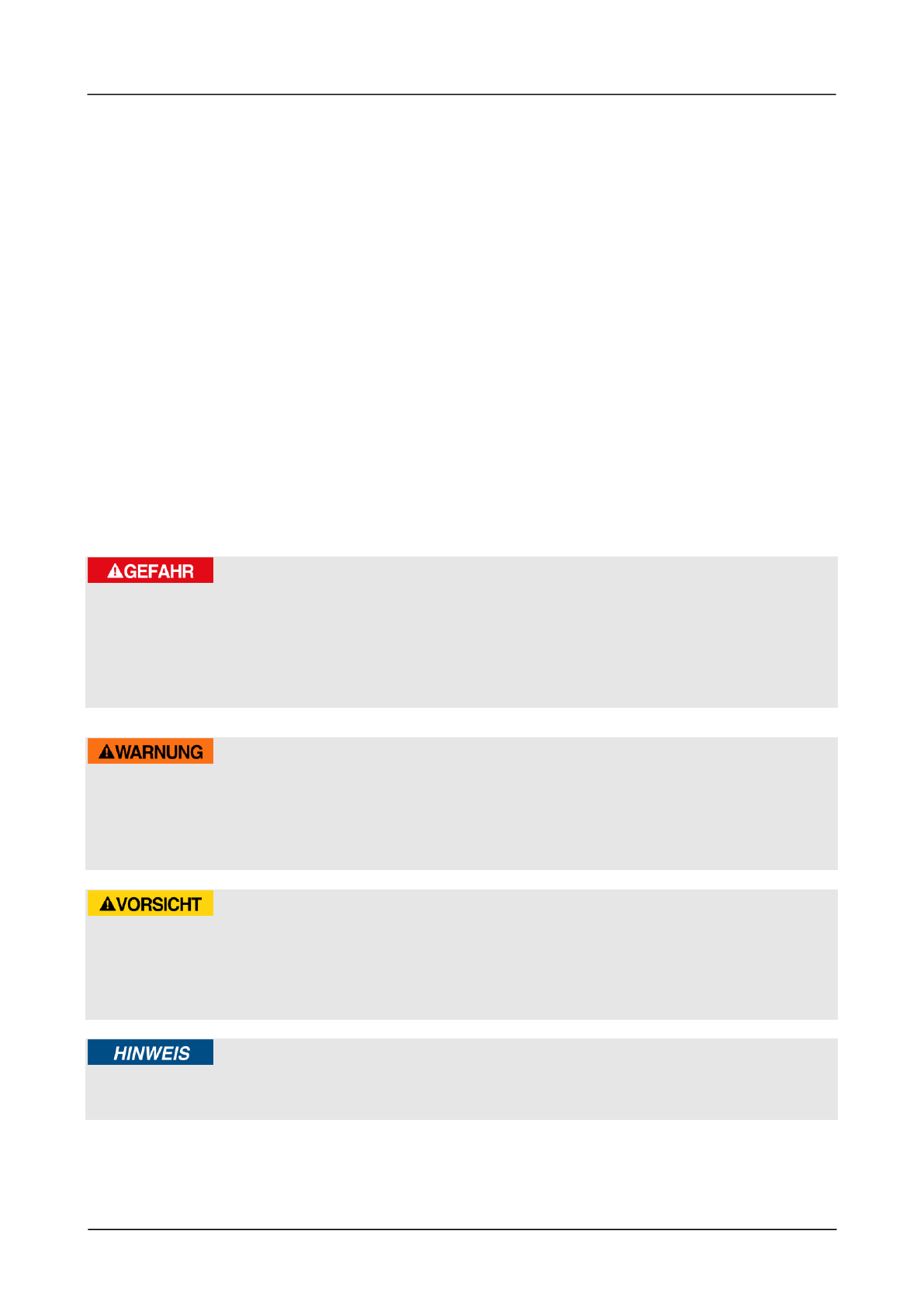 GEFAHR

WARNUNG

VORSICHT

HINWEIS